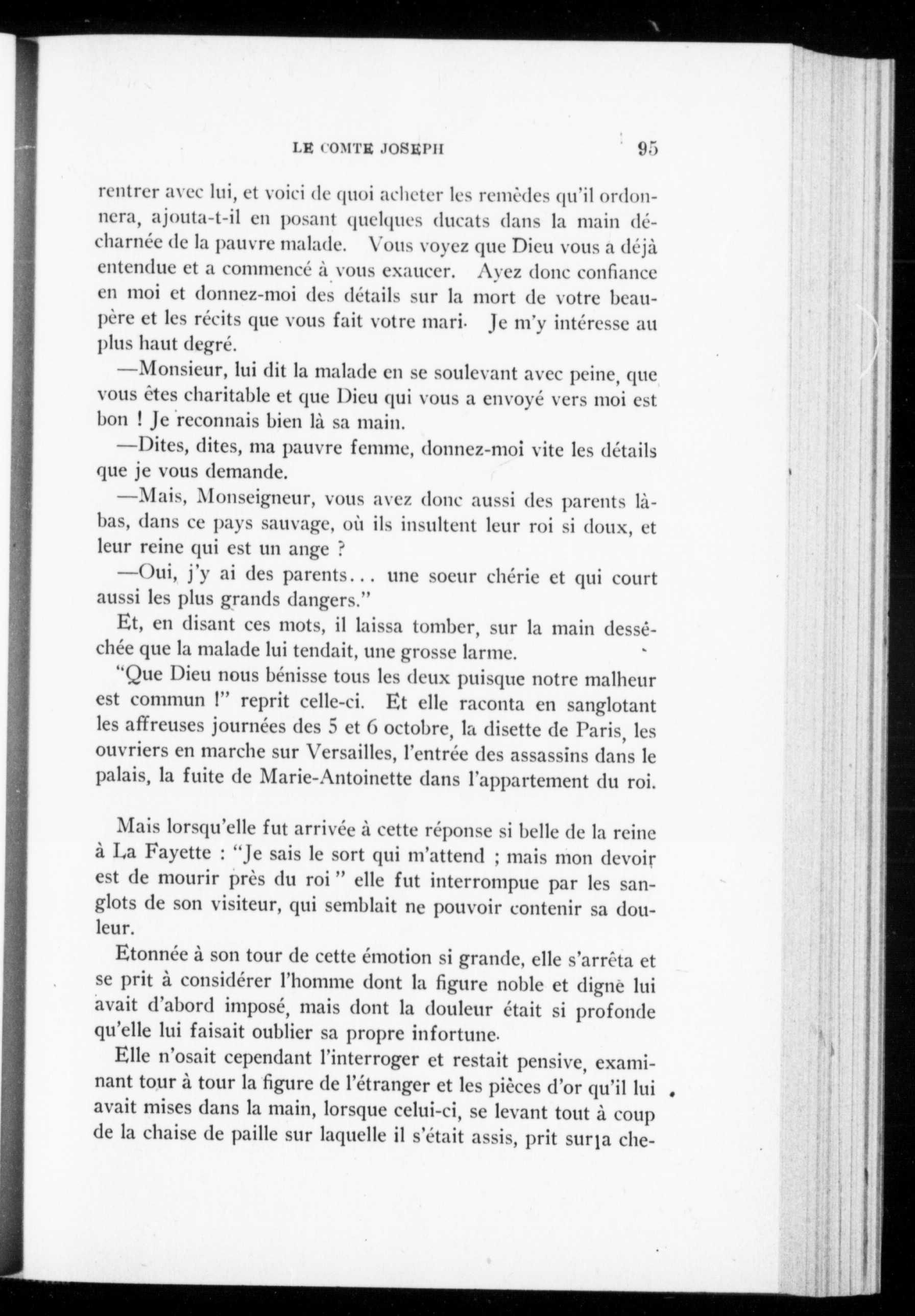 LE COMTE JOSEPH 95

rentrer avec lui, et voici de quoi acheter les remèdes qu'il ordonnera, ajouta-t-il en posant quelques ducats dans la main décharnée de la pauvre malade. Vous voyez que Dieu vous a déjà entendue et a commencé à vous exaucer. Ayez donc confiance en moi et donnez-moi des détails sur la mort de votre beau-père et les récits que vous fait votre mari. Je m'y intéresse au plus haut degré.

—Monsieur, lui dit la malade en se soulevant avec peine, que vous êtes charitable et que Dieu qui vous a envoyé vers moi est bon ! Je reconnais bien là sa main.

—Dites, dites, ma pauvre femme, donnez-moi vite les détails que je vous demande.

—Mais, Monseigneur, vous avez donc aussi des parents là-bas, dans ce pays sauvage, où ils insultent leur roi si doux, et leur reine qui est un ange ?

—Oui, j'y ai des parents... une soeur chérie et qui court aussi les plus grands dangers."

Et, en disant ces mots, il laissa tomber, sur la main desséchée que la malade lui tendait, une grosse larme.

"Que Dieu nous bénisse tous les deux puisque notre malheur est commun !" reprit celle-ci. Et elle raconta en sanglotant les affreuses journées des 5 et 6 octobre, la disette de Paris, les ouvriers en marche sur Versailles, l'entrée des assassins dans le palais, la fuite de Marie-Antoinette dans l'appartement du roi.

Mais lorsqu'elle fut arrivée à cette réponse si belle de la reine à La Fayette : "Je sais le sort qui m'attend ; mais mon devoir est de mourir près du roi " elle fut interrompue par les sanglots de son visiteur, qui semblait ne pouvoir contenir sa douleur.

Etonnée à son tour de cette émotion si grande, elle s'arrêta et se prit à considérer l'homme dont la figure noble et digne lui avait d'abord imposé, mais dont la douleur était si profonde qu'elle lui faisait oublier sa propre infortune.

Elle n'osait cependant l'interroger et restait pensive, examinant tour à tour la figure de l'étranger et les pièces d'or qu'il lui avait mises dans la main, lorsque celui-ci, se levant tout à coup de la chaise de paille sur laquelle il s'était assis, prit sur la che-